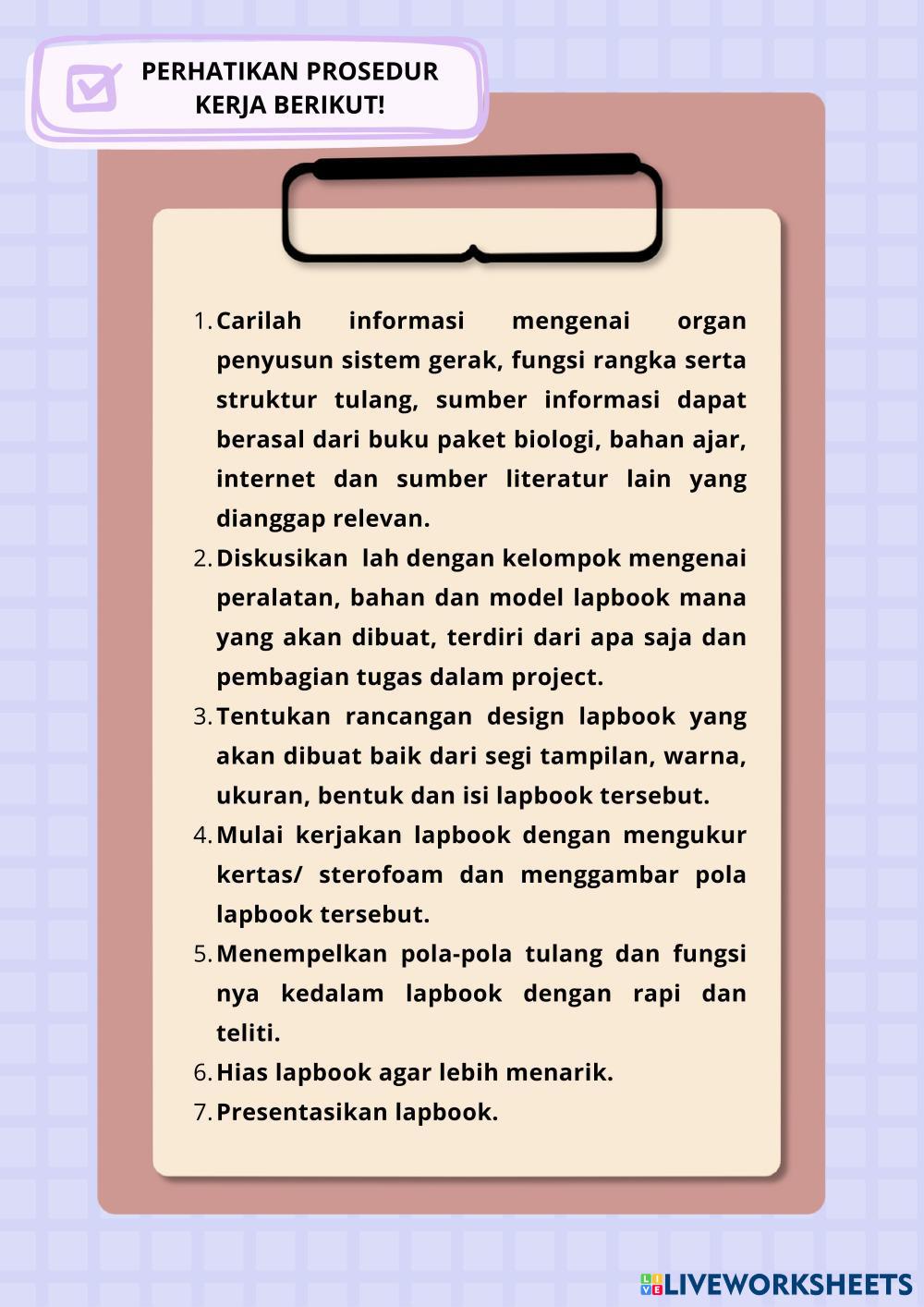 PERHATIKAN PROSEDUR KERJA BERIKUT!

1. Carilah informasi mengenai organ penyusun sistem gerak, fungsi rangka serta struktur tulang, sumber informasi dapat berasal dari buku paket biologi, bahan ajar, internet dan sumber literatur lain yang dianggap relevan.
2. Diskusikan lah dengan kelompok mengenai peralatan, bahan dan model lapbook mana yang akan dibuat, terdiri dari apa saja dan pembagian tugas dalam project.
3. Tentukan rancangan design lapbook yang akan dibuat baik dari segi tampilan, warna, ukuran, bentuk dan isi lapbook tersebut.
4. Mulai kerjakan lapbook dengan mengukur kertas/ sterofoam dan menggambar pola lapbook tersebut.
5. Menempelkan pola-pola tulang dan fungsi nya kedalam lapbook dengan rapi dan teliti.
6. Hias lapbook agar lebih menarik.
7. Presentasikan lapbook.

LIVEWORKSHEETS